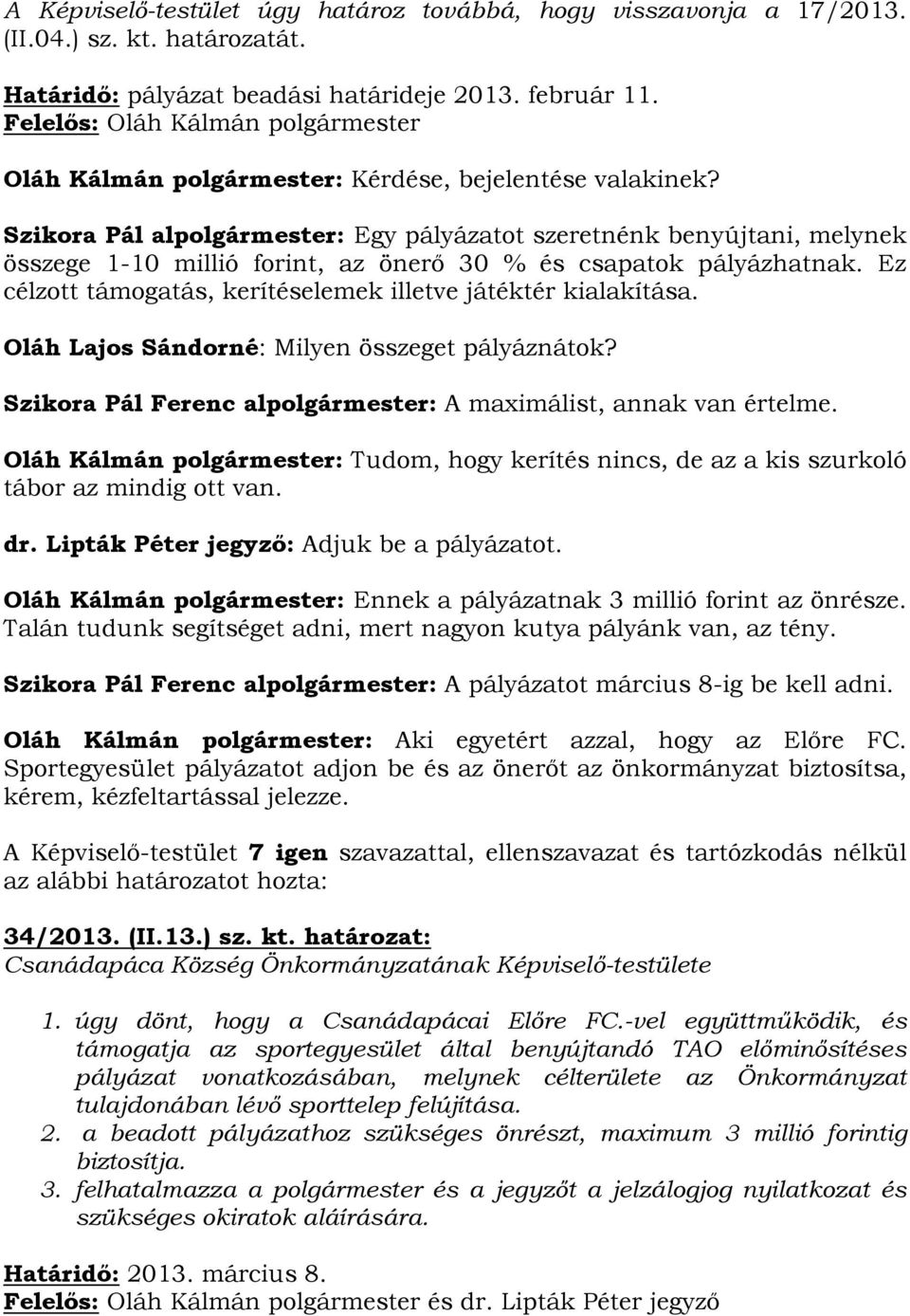 A Képviselő-testület úgy határoz továbbá, hogy visszavonja a 17/2013. (II.04.) sz. kt. határozatát.

Határidő: pályázat beadási határideje 2013. február 11.
Felelős: Oláh Kálmán polgármester

Oláh Kálmán polgármester: Kérdése, bejelentése valakinek?

Szikora Pál alpolgármester: Egy pályázatot szeretnénk benyújtani, melynek összege 1-10 millió forint, az önerő 30 % és csapatok pályázhatnak. Ez célzott támogatás, kerítéselemek illetve játéktér kialakítása.

Oláh Lajos Sándorné: Milyen összeget pályáznátok?

Szikora Pál Ferenc alpolgármester: A maximálist, annak van értelme.

Oláh Kálmán polgármester: Tudom, hogy kerítés nincs, de az a kis szurkoló tábor az mindig ott van.

dr. Lipták Péter jegyző: Adjuk be a pályázatot.

Oláh Kálmán polgármester: Ennek a pályázatnak 3 millió forint az önrésze. Talán tudunk segítséget adni, mert nagyon kutya pályánk van, az tény.

Szikora Pál Ferenc alpolgármester: A pályázatot március 8-ig be kell adni.

Oláh Kálmán polgármester: Aki egyetért azzal, hogy az Előre FC. Sportegyesület pályázatot adjon be és az önerőt az önkormányzat biztosítsa, kérem, kézfeltartással jelezze.

A Képviselő-testület 7 igen szavazattal, ellenszavazat és tartózkodás nélkül az alábbi határozatot hozta:

34/2013. (II.13.) sz. kt. határozat:
Csanádapáca Község Önkormányzatának Képviselő-testülete

1. úgy dönt, hogy a Csanádapácai Előre FC.-vel együttműködik, és támogatja az sportegyesület által benyújtandó TAO előminősítéses pályázat vonatkozásában, melynek célterülete az Önkormányzat tulajdonában lévő sporttelep felújítása.
2. a beadott pályázathoz szükséges önrészt, maximum 3 millió forintig biztosítja.
3. felhatalmazza a polgármester és a jegyzőt a jelzálogjog nyilatkozat és szükséges okiratok aláírására.

Határidő: 2013. március 8.
Felelős: Oláh Kálmán polgármester és dr. Lipták Péter jegyző